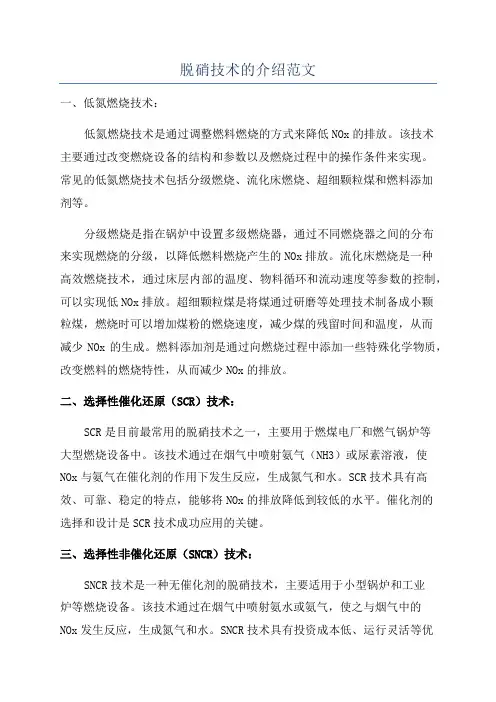 脱硝技术的介绍范文

一、低氮燃烧技术：

低氮燃烧技术是通过调整燃料燃烧的方式来降低 NOx 的排放。该技术主要通过改变燃烧设备的结构和参数以及燃烧过程中的操作条件来实现。常见的低氮燃烧技术包括分级燃烧、流化床燃烧、超细颗粒煤和燃料添加剂等。

分级燃烧是指在锅炉中设置多级燃烧器，通过不同燃烧器之间的分布来实现燃烧的分级，以降低燃料燃烧产生的 NOx 排放。流化床燃烧是一种高效燃烧技术，通过床层内部的温度、物料循环和流动速度等参数的控制，可以实现低 NOx 排放。超细颗粒煤是将煤通过研磨等处理技术制备成小颗粒煤，燃烧时可以增加煤粉的燃烧速度，减少煤的残留时间和温度，从而减少 NOx 的生成。燃料添加剂是通过向燃烧过程中添加一些特殊化学物质，改变燃料的燃烧特性，从而减少 NOx 的排放。

二、选择性催化还原（SCR）技术：

SCR 是目前最常用的脱硝技术之一，主要用于燃煤电厂和燃气锅炉等大型燃烧设备中。该技术通过在烟气中喷射氨气（NH3）或尿素溶液，使 NOx 与氨气在催化剂的作用下发生反应，生成氮气和水。SCR 技术具有高效、可靠、稳定的特点，能够将 NOx 的排放降低到较低的水平。催化剂的选择和设计是 SCR 技术成功应用的关键。

三、选择性非催化还原（SNCR）技术：

SNCR 技术是一种无催化剂的脱硝技术，主要适用于小型锅炉和工业炉等燃烧设备。该技术通过在烟气中喷射氨水或氨气，使之与烟气中的 NOx 发生反应，生成氮气和水。SNCR 技术具有投资成本低、运行灵活等优